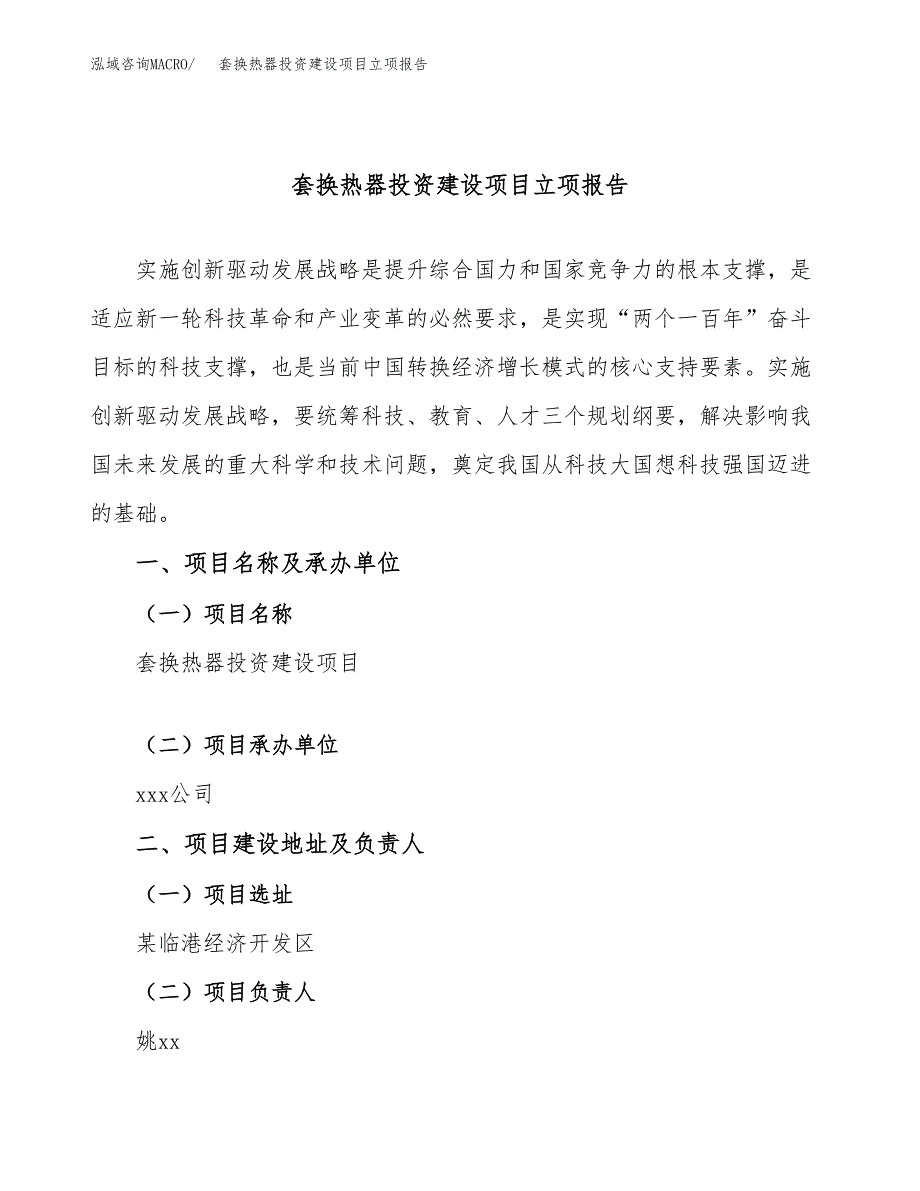 泓域咨询MACRO/　套换热器投资建设项目立项报告

套换热器投资建设项目立项报告

实施创新驱动发展战略是提升综合国力和国家竞争力的根本支撑，是适应新一轮科技革命和产业变革的必然要求，是实现“两个一百年”奋斗目标的科技支撑，也是当前中国转换经济增长模式的核心支持要素。实施创新驱动发展战略，要统筹科技、教育、人才三个规划纲要，解决影响我国未来发展的重大科学和技术问题，奠定我国从科技大国想科技强国迈进的基础。

一、项目名称及承办单位

（一）项目名称

套换热器投资建设项目

（二）项目承办单位

xxx公司

二、项目建设地址及负责人

（一）项目选址

某临港经济开发区

（二）项目负责人

姚xx